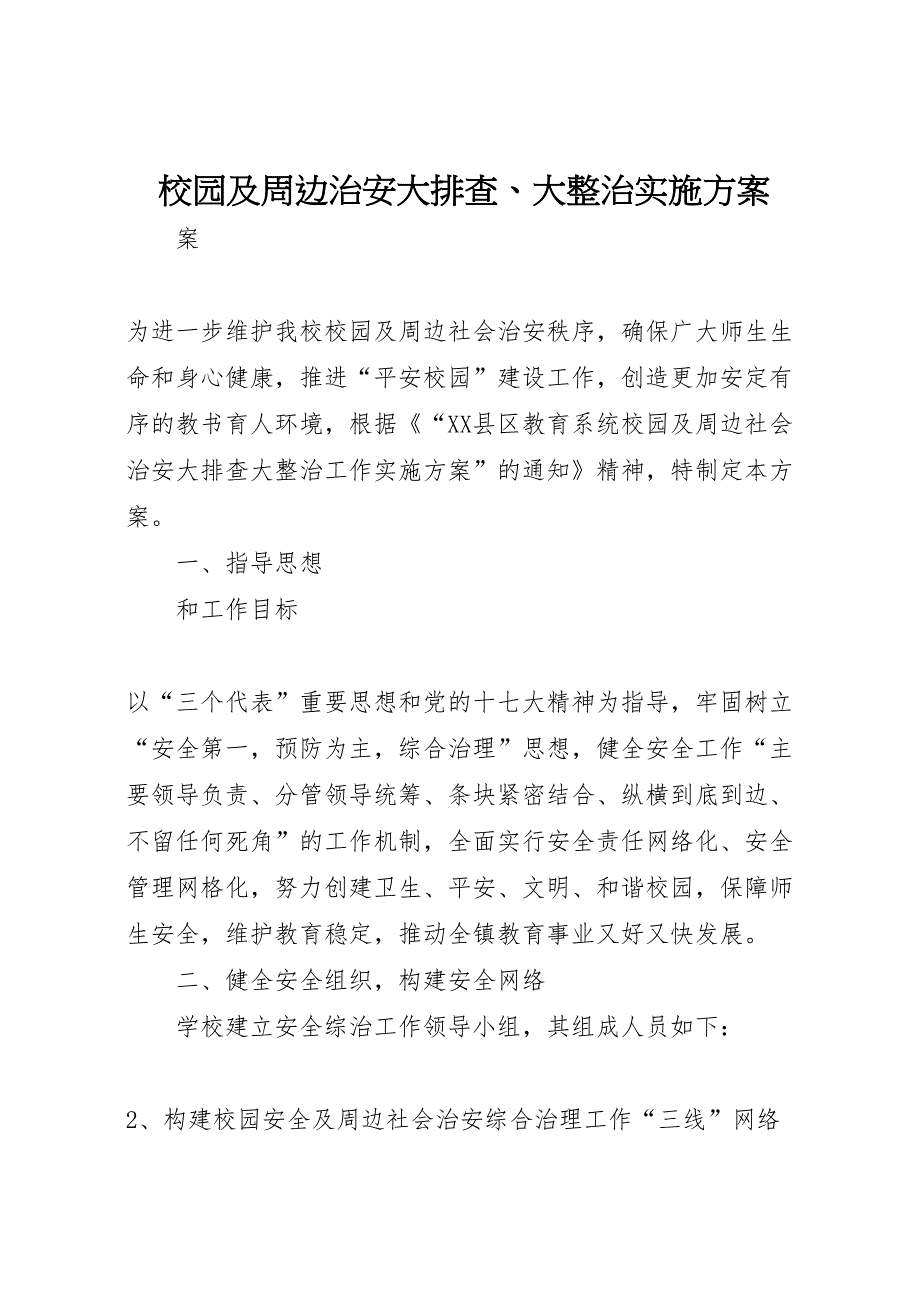 校园及周边治安大排查、大整治实施方案

案

为进一步维护我校校园及周边社会治安秩序，确保广大师生生命和身心健康，推进“平安校园”建设工作，创造更加安定有序的教书育人环境，根据《“XX县区教育系统校园及周边社会治安大排查大整治工作实施方案”的通知》精神，特制定本方案。

一、指导思想

和工作目标

以“三个代表”重要思想和党的十七大精神为指导，牢固树立“安全第一，预防为主，综合治理”思想，健全安全工作“主要领导负责、分管领导统筹、条块紧密结合、纵横到底到边、不留任何死角”的工作机制，全面实行安全责任网络化、安全管理网格化，努力创建卫生、平安、文明、和谐校园，保障师生安全，维护教育稳定，推动全镇教育事业又好又快发展。

二、健全安全组织，构建安全网络

学校建立安全综治工作领导小组，其组成人员如下：

2、构建校园安全及周边社会治安综合治理工作“三线”网络